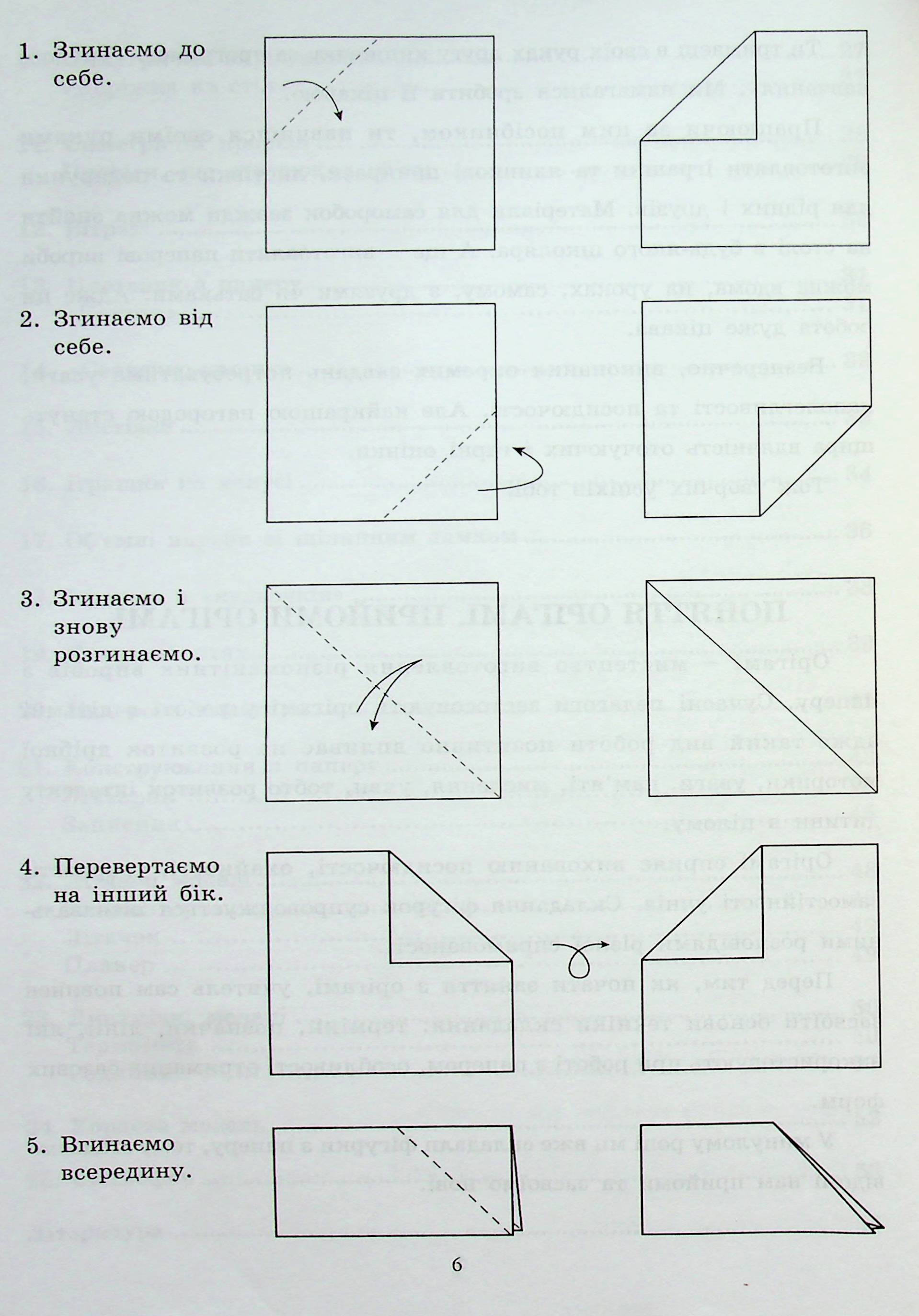 1. Згинаємо до себе.

2. Згинаємо від себе.

3. Згинаємо і знову розгинаємо.

4. Перевертаємо на інший бік.

5. Вгинаємо всередину.

6